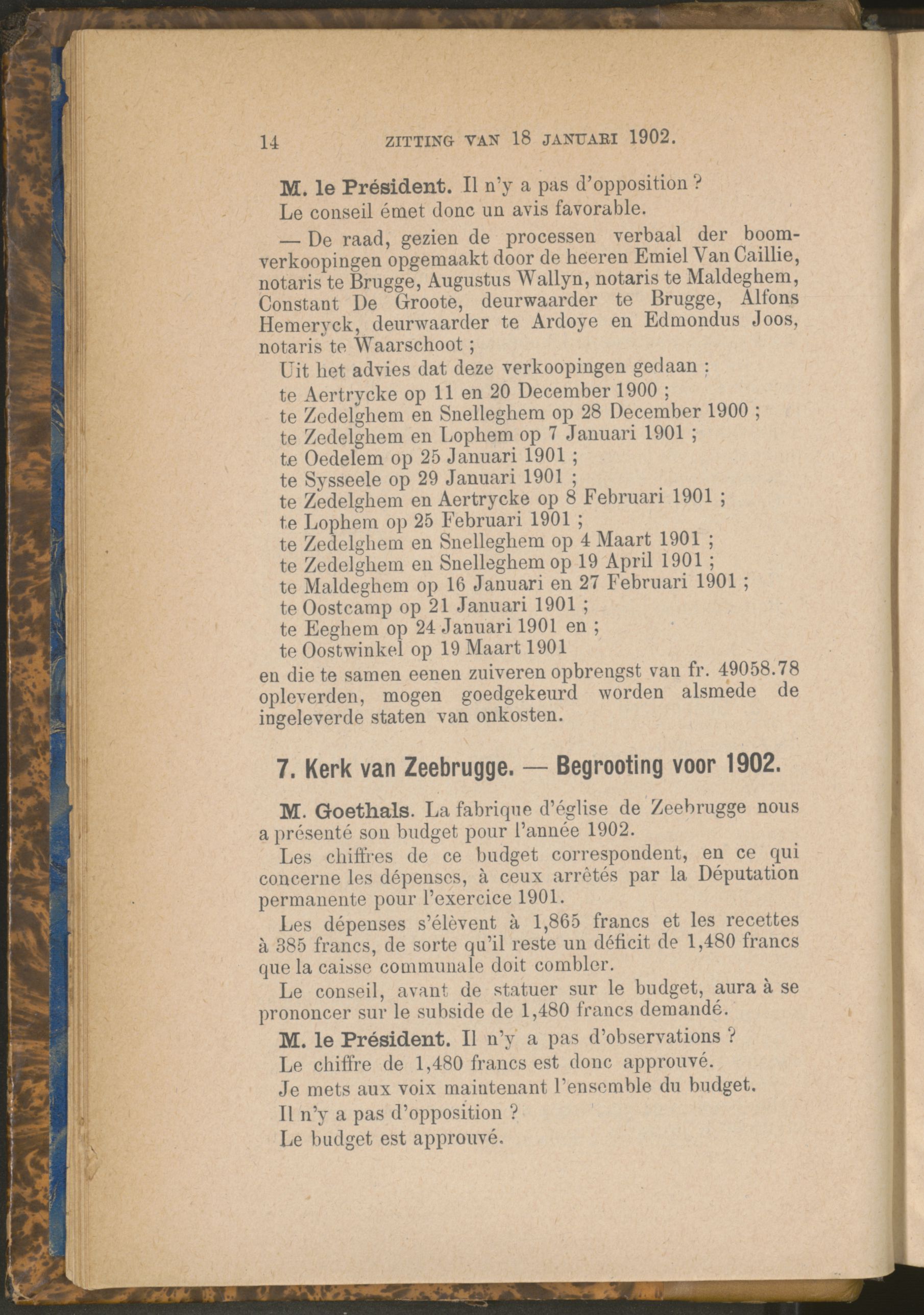 14 ZITTING VAN 18 JANUARI 1902.

M. le Président. Il n'y a pas d'opposition ?

Le conseil émet donc un avis favorable.

— De raad, gezien de processen verbaal der boomverkoopingen opgemaakt door de heeren Emiel Van Caillie, notaris te Brugge, Augustus Wallyn, notaris te Maldeghem, Constant De Groote, deurwaarder te Brugge, Alfons Hemeryck, deurwaarder te Ardoye en Edmondus Joos, notaris te Waarschoot ;

Uit het advies dat deze verkoopingen gedaan :

te Aertrycke op 11 en 20 December 1900 ;
te Zedelghem en Snelleghem op 28 December 1900 ;
te Zedelghem en Lophem op 7 Januari 1901 ;
te Oedelem op 25 Januari 1901 ;
te Sysseele op 29 Januari 1901 ;
te Zedelghem en Aertrycke op 8 Februari 1901 ;
te Lophem op 25 Februari 1901 ;
te Zedelghem en Snelleghem op 4 Maart 1901 ;
te Zedelghem en Snelleghem op 19 April 1901 ;
te Maldeghem op 16 Januari en 27 Februari 1901 ;
te Oostcamp op 21 Januari 1901 ;
te Eeghem op 24 Januari 1901 en ;
te Oostwinkel op 19 Maart 1901

en die te samen eenen zuiveren opbrengst van fr. 49058.78 opleverden, mogen goedgekeurd worden alsmede de ingeleverde staten van onkosten.

7. Kerk van Zeebrugge. — Begrooting voor 1902.

M. Goethals. La fabrique d'église de Zeebrugge nous a présenté son budget pour l'année 1902.

Les chiffres de ce budget correspondent, en ce qui concerne les dépenses, à ceux arrêtés par la Députation permanente pour l'exercice 1901.

Les dépenses s'élèvent à 1,865 francs et les recettes à 385 francs, de sorte qu'il reste un déficit de 1,480 francs que la caisse communale doit combler.

Le conseil, avant de statuer sur le budget, aura à se prononcer sur le subside de 1,480 francs demandé.

M. le Président. Il n'y a pas d'observations ?

Le chiffre de 1,480 francs est donc approuvé.

Je mets aux voix maintenant l'ensemble du budget.

Il n'y a pas d'opposition ?

Le budget est approuvé.